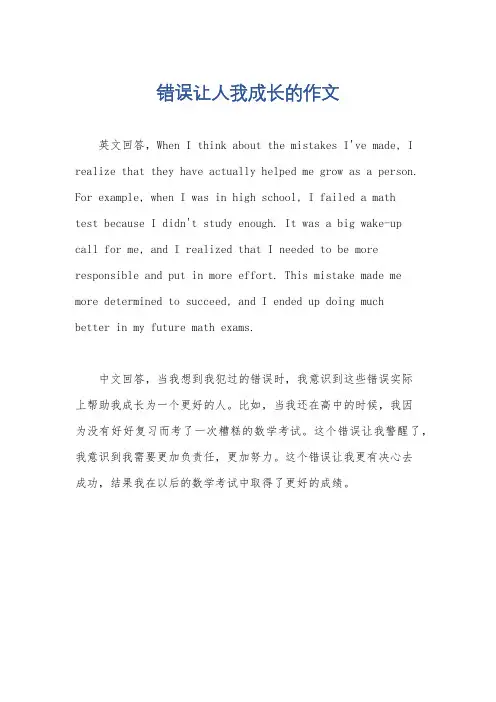 错误让人我成长的作文

英文回答，When I think about the mistakes I've made, I realize that they have actually helped me grow as a person. For example, when I was in high school, I failed a math test because I didn't study enough. It was a big wake-up call for me, and I realized that I needed to be more responsible and put in more effort. This mistake made me more determined to succeed, and I ended up doing much better in my future math exams.

中文回答，当我想到我犯过的错误时，我意识到这些错误实际上帮助我成长为一个更好的人。比如，当我还在高中的时候，我因为没有好好复习而考了一次糟糕的数学考试。这个错误让我警醒了，我意识到我需要更加负责任，更加努力。这个错误让我更有决心去成功，结果我在以后的数学考试中取得了更好的成绩。